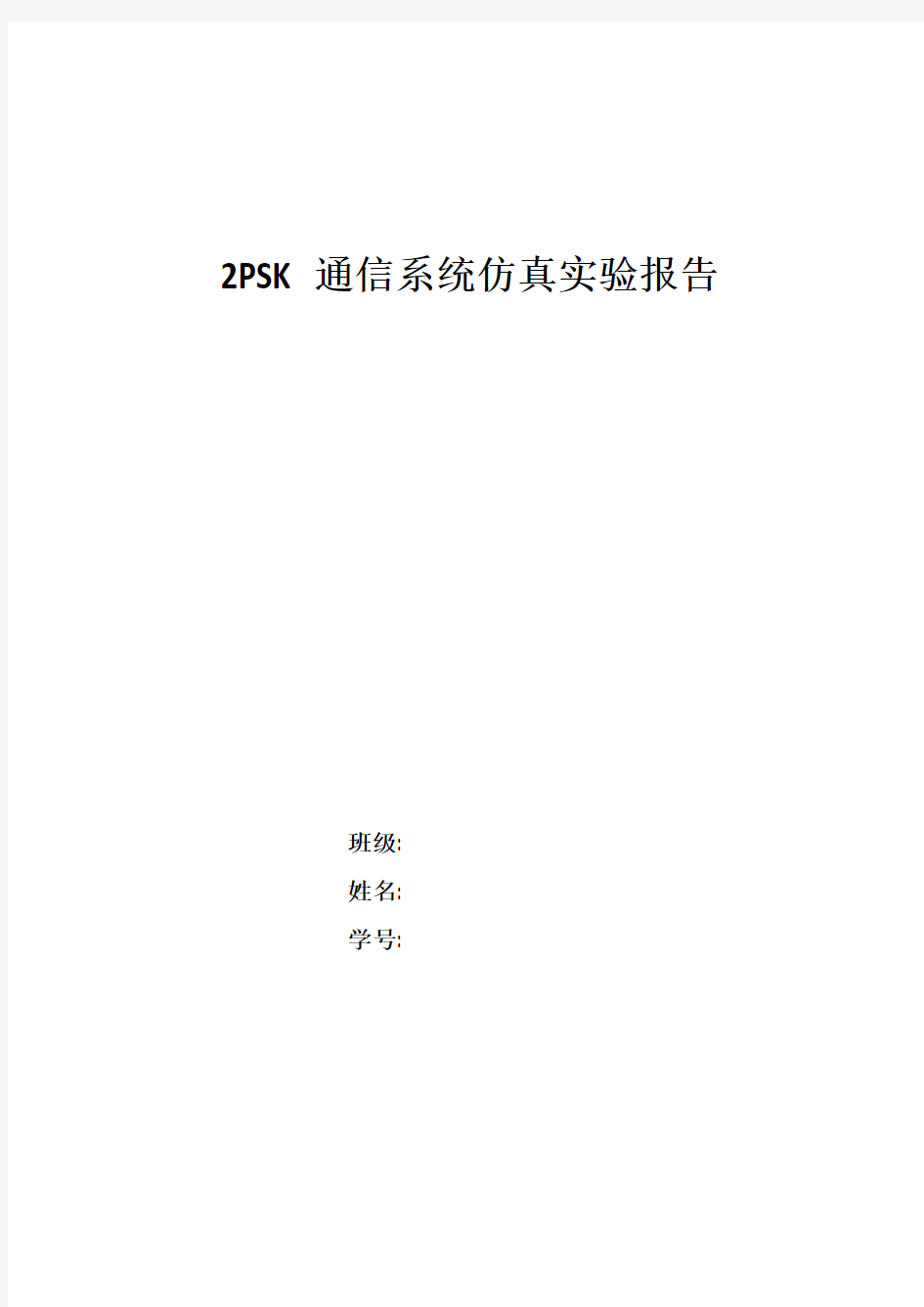 2PSK 通信系统仿真实验报告

班级:

姓名:

学号: